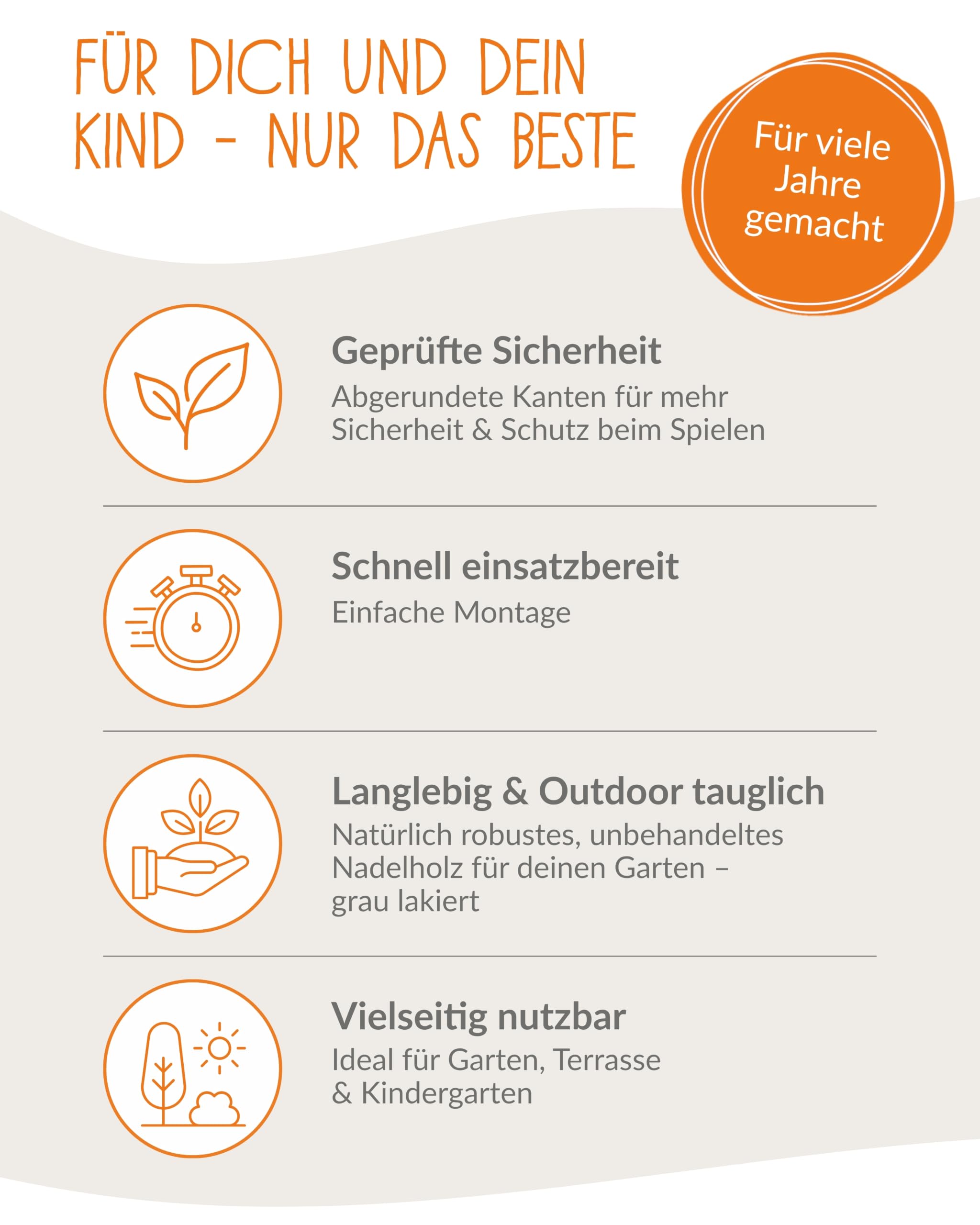 FÜR DICH UND DEIN KIND - NUR DAS BESTE

Für viele Jahre gemacht

Geprüfte Sicherheit
Abgerundete Kanten für mehr Sicherheit & Schutz beim Spielen

Schnell einsatzbereit
Einfache Montage

Langlebig & Outdoor tauglich
Natürlich robustes, unbehandeltes Nadelholz für deinen Garten – grau lakiert

Vielseitig nutzbar
Ideal für Garten, Terrasse & Kindergarten